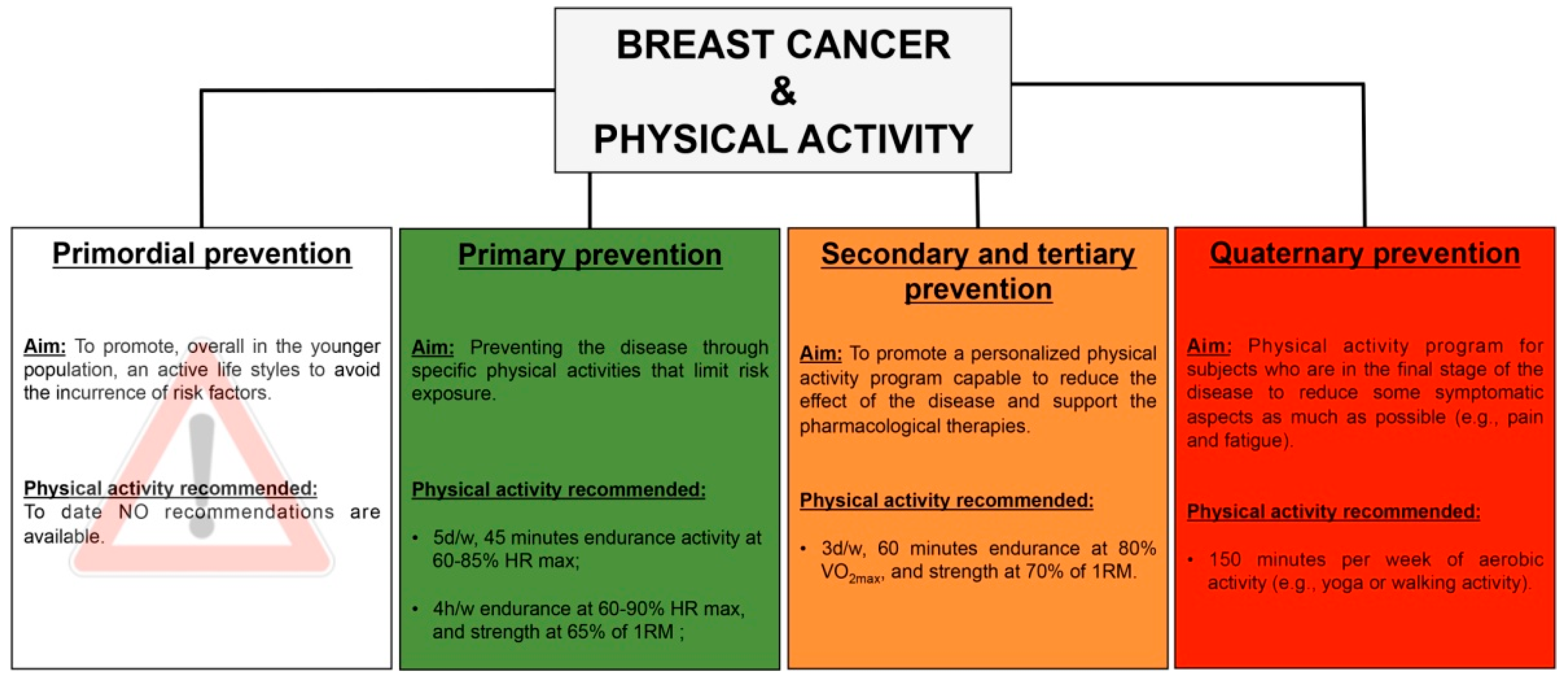 BREAST CANCER
&
PHYSICAL ACTIVITY

Primordial prevention

Aim: To promote, overall in the younger population, an active life styles to avoid the incurrence of risk factors.

Physical activity recommended:
To date NO recommendations are available.

Primary prevention

Aim: Preventing the disease through specific physical activities that limit risk exposure.

Physical activity recommended:

• 5d/w, 45 minutes endurance activity at 60-85% HR max;

• 4h/w endurance at 60-90% HR max, and strength at 65% of 1RM ;

Secondary and tertiary prevention

Aim: To promote a personalized physical activity program capable to reduce the effect of the disease and support the pharmacological therapies.

Physical activity recommended:

• 3d/w, 60 minutes endurance at 80% $VO_{2max}$, and strength at 70% of 1RM.

Quaternary prevention

Aim: Physical activity program for subjects who are in the final stage of the disease to reduce some symptomatic aspects as much as possible (e.g., pain and fatigue).

Physical activity recommended:

• 150 minutes per week of aerobic activity (e.g., yoga or walking activity).